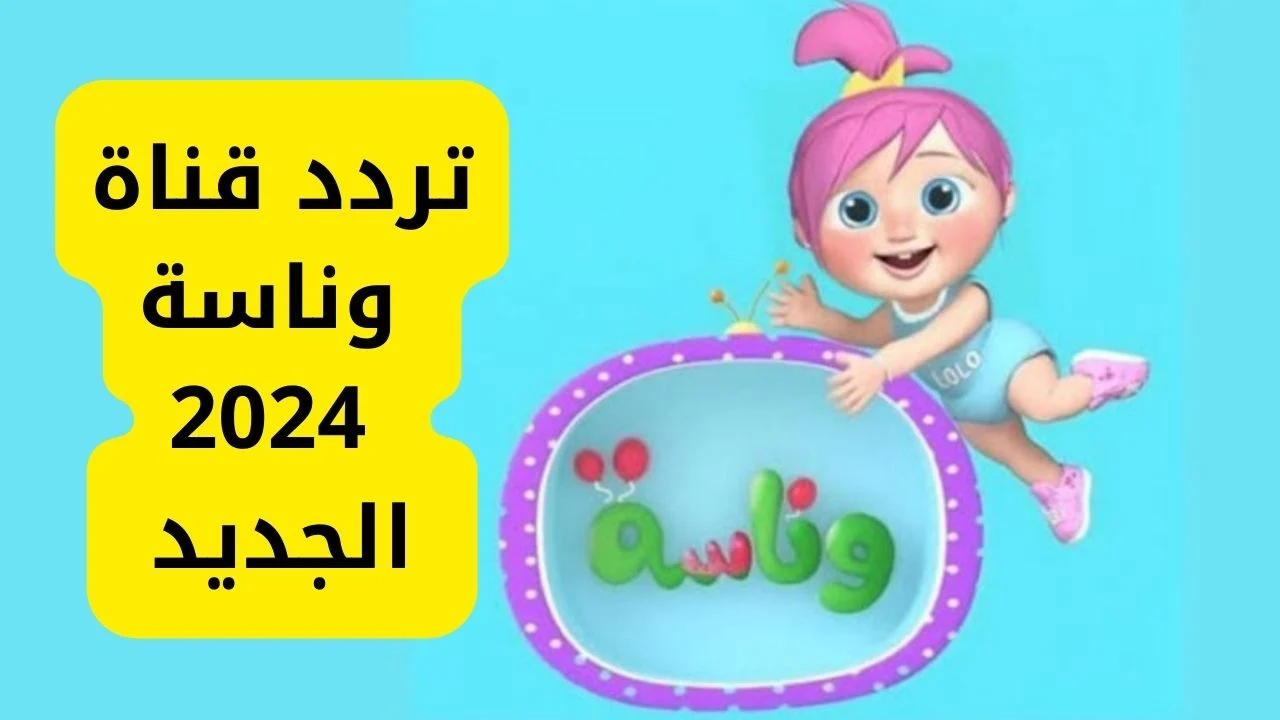 تردد قناة وناسة 2024 الجديد

LOLO

وناسة